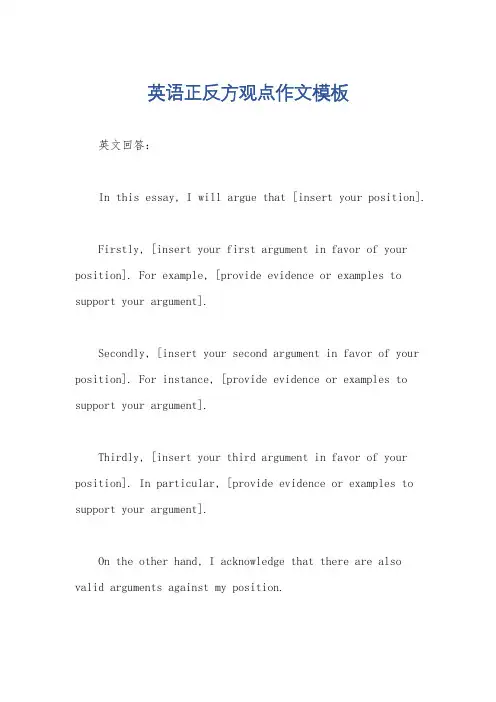 英语正反方观点作文模板

英文回答：

In this essay, I will argue that [insert your position].

Firstly, [insert your first argument in favor of your position]. For example, [provide evidence or examples to support your argument].

Secondly, [insert your second argument in favor of your position]. For instance, [provide evidence or examples to support your argument].

Thirdly, [insert your third argument in favor of your position]. In particular, [provide evidence or examples to support your argument].

On the other hand, I acknowledge that there are also valid arguments against my position.